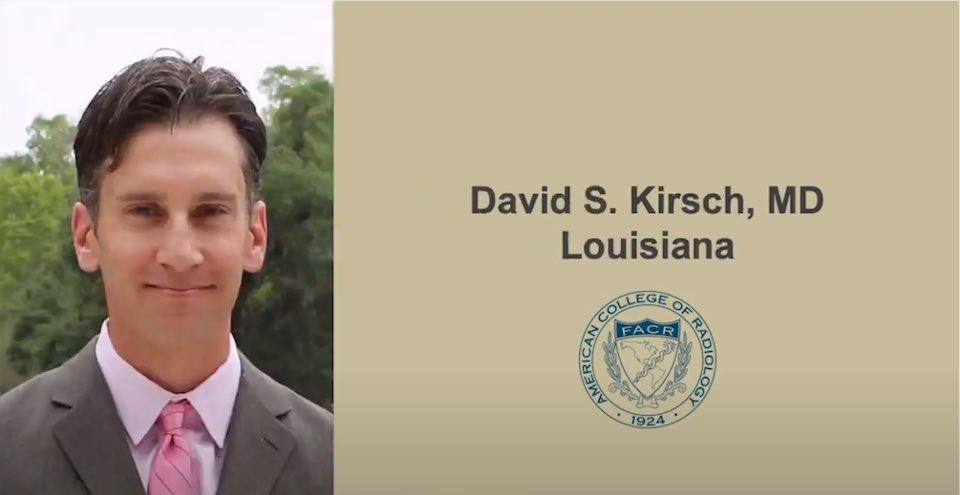 David S. Kirsch, MD
Louisiana

AMERICAN COLLEGE OF RADIOLOGY
FACR
1924